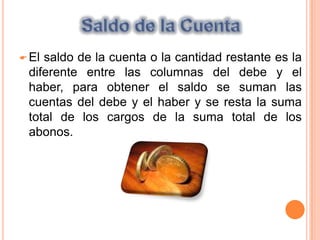 Saldo de la Cuenta

El saldo de la cuenta o la cantidad restante es la diferente entre las columnas del debe y el haber, para obtener el saldo se suman las cuentas del debe y el haber y se resta la suma total de los cargos de la suma total de los abonos.